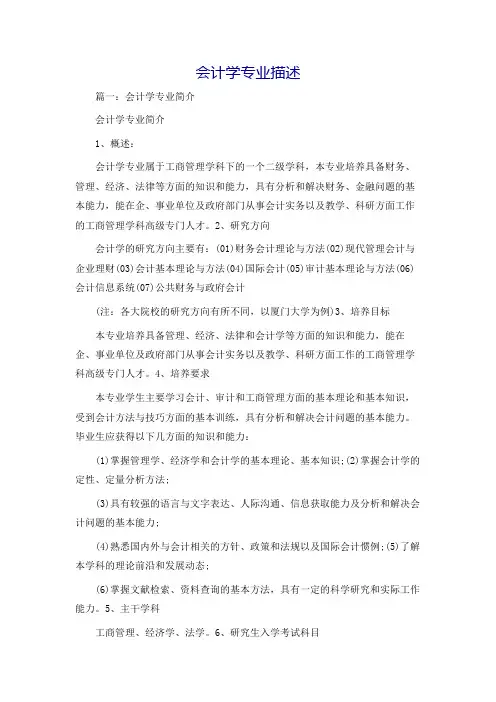 会计学专业描述

篇一：会计学专业简介

会计学专业简介

1、概述：

会计学专业属于工商管理学科下的一个二级学科，本专业培养具备财务、管理、经济、法律等方面的知识和能力，具有分析和解决财务、金融问题的基本能力，能在企、事业单位及政府部门从事会计实务以及教学、科研方面工作的工商管理学科高级专门人才。2、研究方向

会计学的研究方向主要有：(01)财务会计理论与方法(02)现代管理会计与企业理财(03)会计基本理论与方法(04)国际会计(05)审计基本理论与方法(06)会计信息系统(07)公共财务与政府会计

（注：各大院校的研究方向有所不同，以厦门大学为例）3、培养目标

本专业培养具备管理、经济、法律和会计学等方面的知识和能力，能在企、事业单位及政府部门从事会计实务以及教学、科研方面工作的工商管理学科高级专门人才。4、培养要求

本专业学生主要学习会计、审计和工商管理方面的基本理论和基本知识，受到会计方法与技巧方面的基本训练，具有分析和解决会计问题的基本能力。毕业生应获得以下几方面的知识和能力：

(1)掌握管理学、经济学和会计学的基本理论、基本知识；(2)掌握会计学的定性、定量分析方法；

(3)具有较强的语言与文字表达、人际沟通、信息获取能力及分析和解决会计问题的基本能力；

(4)熟悉国内外与会计相关的方针、政策和法规以及国际会计惯例；(5)了解本学科的理论前沿和发展动态；

(6)掌握文献检索、资料查询的基本方法，具有一定的科学研究和实际工作能力。5、主干学科

工商管理、经济学、法学。6、研究生入学考试科目